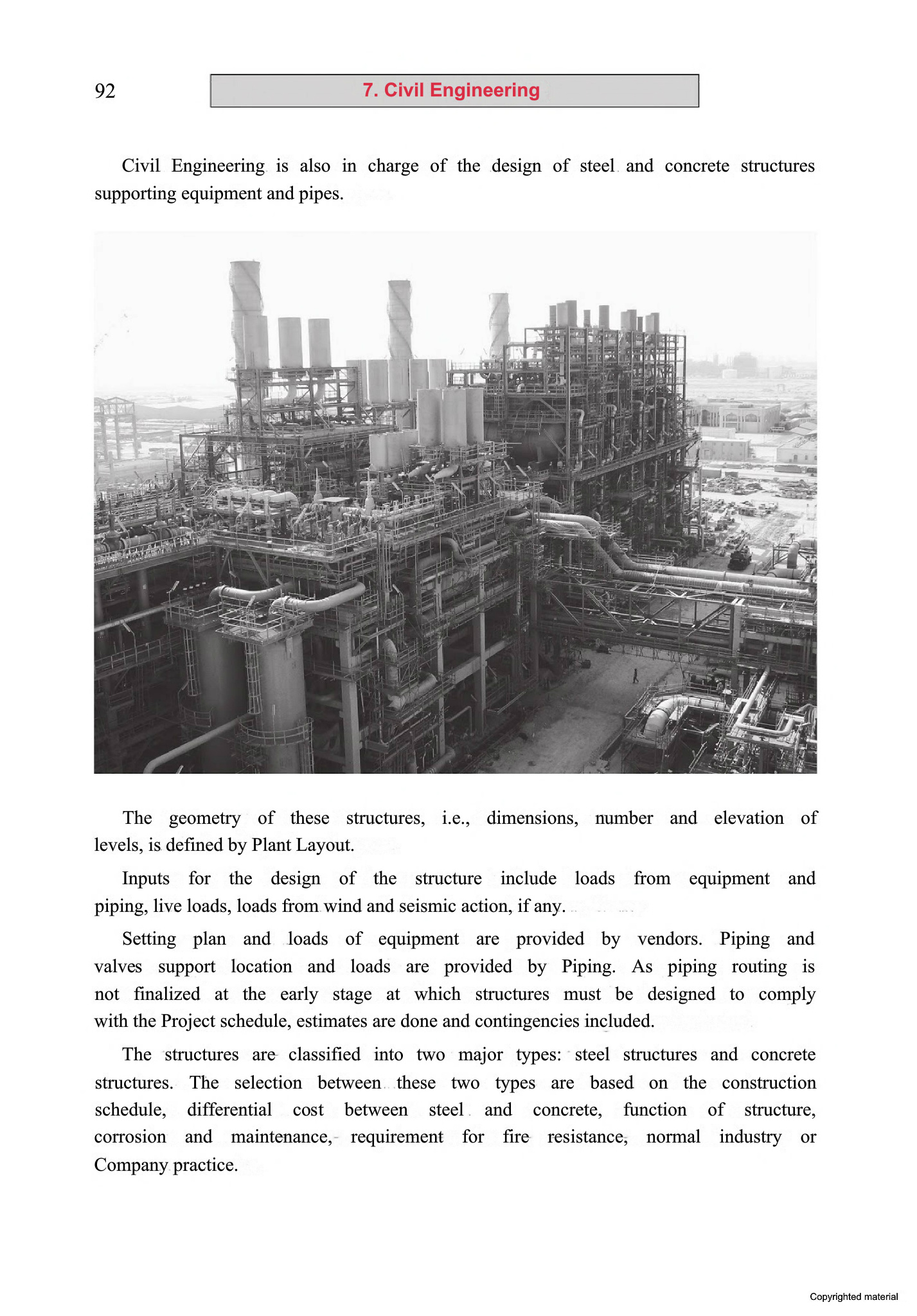 92

7. Civil Engineering

Civil Engineering is also in charge of the design of steel and concrete structures supporting equipment and pipes.

The geometry of these structures, i.e., dimensions, number and elevation of levels, is defined by Plant Layout.

Inputs for the design of the structure include loads from equipment and piping, live loads, loads from wind and seismic action, if any.

Setting plan and loads of equipment are provided by vendors. Piping and valves support location and loads are provided by Piping. As piping routing is not finalized at the early stage at which structures must be designed to comply with the Project schedule, estimates are done and contingencies included.

The structures are classified into two major types: steel structures and concrete structures. The selection between these two types are based on the construction schedule, differential cost between steel and concrete, function of structure, corrosion and maintenance, requirement for fire resistance, normal industry or Company practice.

Copyrighted material